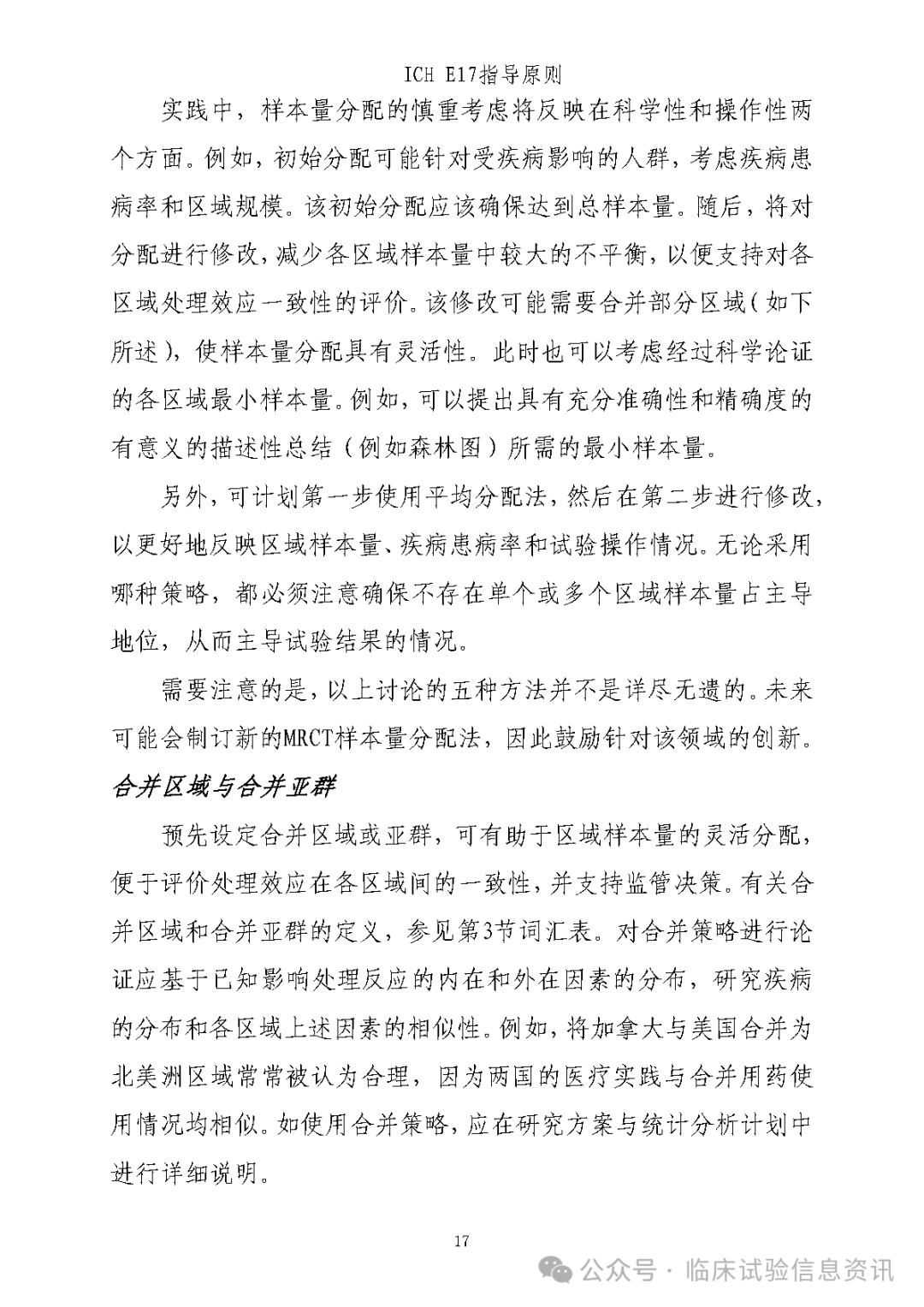 ICH E17指导原则

实践中，样本量分配的慎重考虑将反映在科学性和操作性两个方面。例如，初始分配可能针对受疾病影响的人群，考虑疾病患病率和区域规模。该初始分配应该确保达到总样本量。随后，将对分配进行修改，减少各区域样本量中较大的不平衡，以便支持对各区域处理效应一致性的评价。该修改可能需要合并部分区域（如下所述），使样本量分配具有灵活性。此时也可以考虑经过科学论证的各区域最小样本量。例如，可以提出具有充分准确性和精确度的有意义的描述性总结（例如森林图）所需的最小样本量。

另外，可计划第一步使用平均分配法，然后在第二步进行修改，以更好地反映区域样本量、疾病患病率和试验操作情况。无论采用哪种策略，都必须注意确保不存在单个或多个区域样本量占主导地位，从而主导试验结果的情况。

需要注意的是，以上讨论的五种方法并不是详尽无遗的。未来可能会制订新的MRCT样本量分配法，因此鼓励针对该领域的创新。

合并区域与合并亚群

预先设定合并区域或亚群，可有助于区域样本量的灵活分配，便于评价处理效应在各区域间的一致性，并支持监管决策。有关合并区域和合并亚群的定义，参见第3节词汇表。对合并策略进行论证应基于已知影响处理反应的内在和外在因素的分布，研究疾病的分布和各区域上述因素的相似性。例如，将加拿大与美国合并为北美洲区域常常被认为合理，因为两国的医疗实践与合并用药使用情况均相似。如使用合并策略，应在研究方案与统计分析计划中进行详细说明。

17

公众号 · 临床试验信息资讯